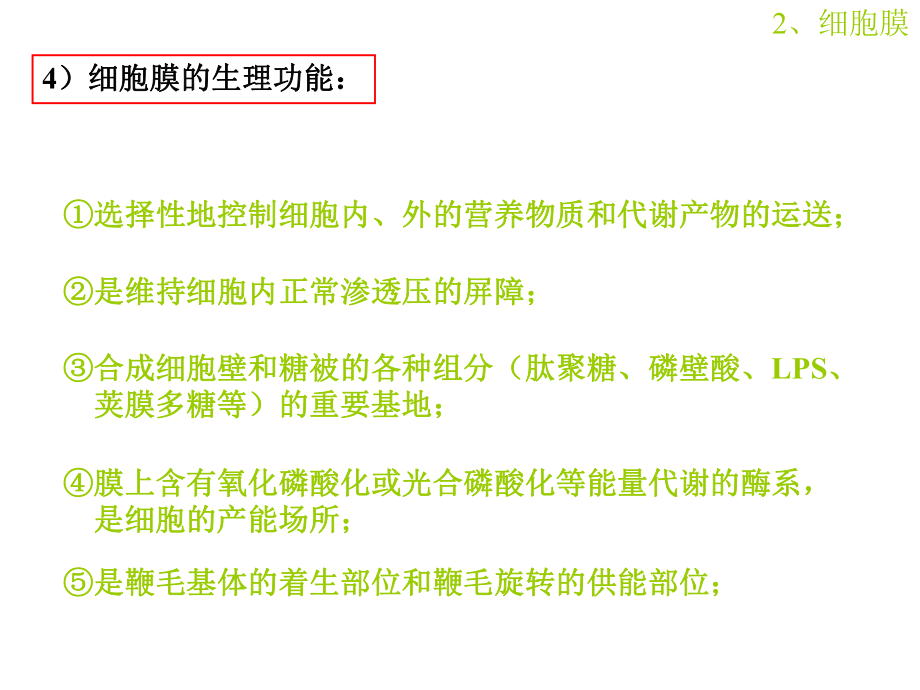 2、细胞膜

4）细胞膜的生理功能：

①选择性地控制细胞内、外的营养物质和代谢产物的运送；

②是维持细胞内正常渗透压的屏障；

③合成细胞壁和糖被的各种组分（肽聚糖、磷壁酸、LPS、荚膜多糖等）的重要基地；

④膜上含有氧化磷酸化或光合磷酸化等能量代谢的酶系，是细胞的产能场所；

⑤是鞭毛基体的着生部位和鞭毛旋转的供能部位；